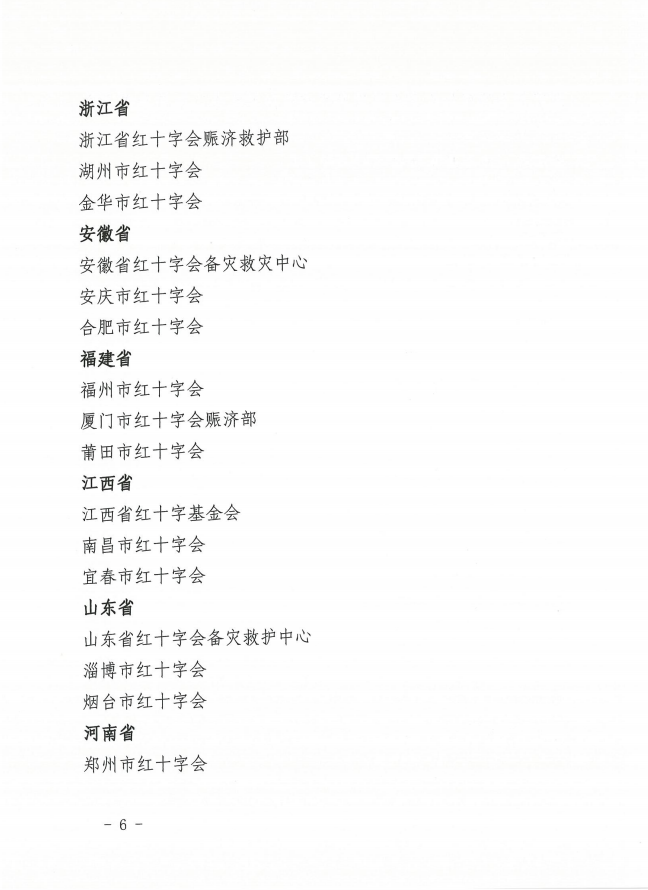 浙江省

浙江省红十字会赈济救护部

湖州市红十字会

金华市红十字会

安徽省

安徽省红十字会备灾救灾中心

安庆市红十字会

合肥市红十字会

福建省

福州市红十字会

厦门市红十字会赈济部

莆田市红十字会

江西省

江西省红十字基金会

南昌市红十字会

宜春市红十字会

山东省

山东省红十字会备灾救护中心

淄博市红十字会

烟台市红十字会

河南省

郑州市红十字会

－ 6 －